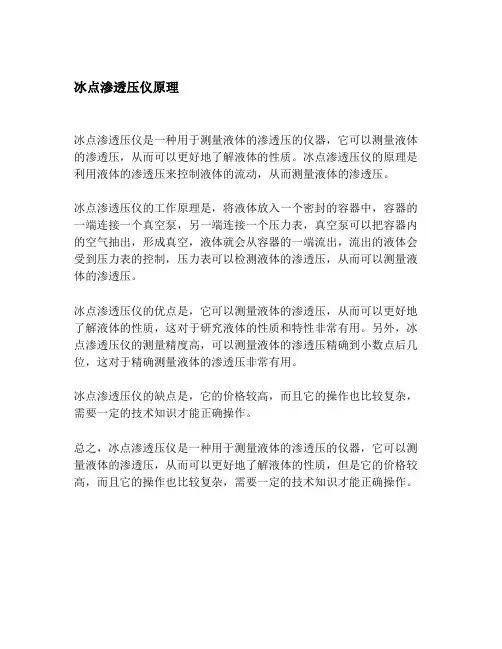 冰点渗透压仪原理

冰点渗透压仪是一种用于测量液体的渗透压的仪器，它可以测量液体的渗透压，从而可以更好地了解液体的性质。冰点渗透压仪的原理是利用液体的渗透压来控制液体的流动，从而测量液体的渗透压。

冰点渗透压仪的工作原理是，将液体放入一个密封的容器中，容器的一端连接一个真空泵，另一端连接一个压力表，真空泵可以把容器内的空气抽出，形成真空，液体就会从容器的一端流出，流出的液体会受到压力表的控制，压力表可以检测液体的渗透压，从而可以测量液体的渗透压。

冰点渗透压仪的优点是，它可以测量液体的渗透压，从而可以更好地了解液体的性质，这对于研究液体的性质和特性非常有用。另外，冰点渗透压仪的测量精度高，可以测量液体的渗透压精确到小数点后几位，这对于精确测量液体的渗透压非常有用。

冰点渗透压仪的缺点是，它的价格较高，而且它的操作也比较复杂，需要一定的技术知识才能正确操作。

总之，冰点渗透压仪是一种用于测量液体的渗透压的仪器，它可以测量液体的渗透压，从而可以更好地了解液体的性质，但是它的价格较高，而且它的操作也比较复杂，需要一定的技术知识才能正确操作。